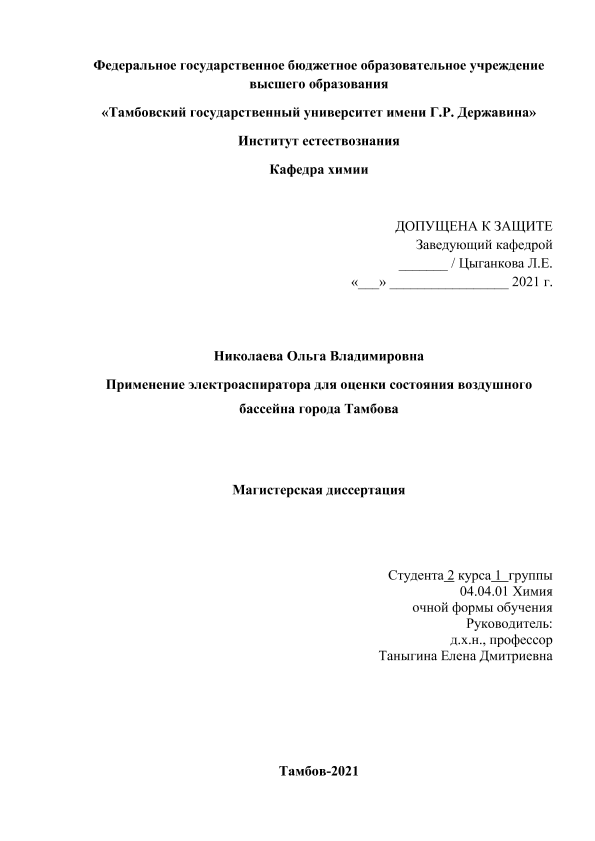 Федеральное государственное бюджетное образовательное учреждение высшего образования

«Тамбовский государственный университет имени Г.Р. Державина»

Институт естествознания

Кафедра химии

ДОПУЩЕНА К ЗАЩИТЕ
Заведующий кафедрой
_______ / Цыганкова Л.Е.
«___» _________________ 2021 г.

Николаева Ольга Владимировна

Применение электроаспиратора для оценки состояния воздушного бассейна города Тамбова

Магистерская диссертация

Студента 2 курса 1 группы
04.04.01 Химия
очной формы обучения
Руководитель:
д.х.н., профессор
Таныгина Елена Дмитриевна

Тамбов-2021